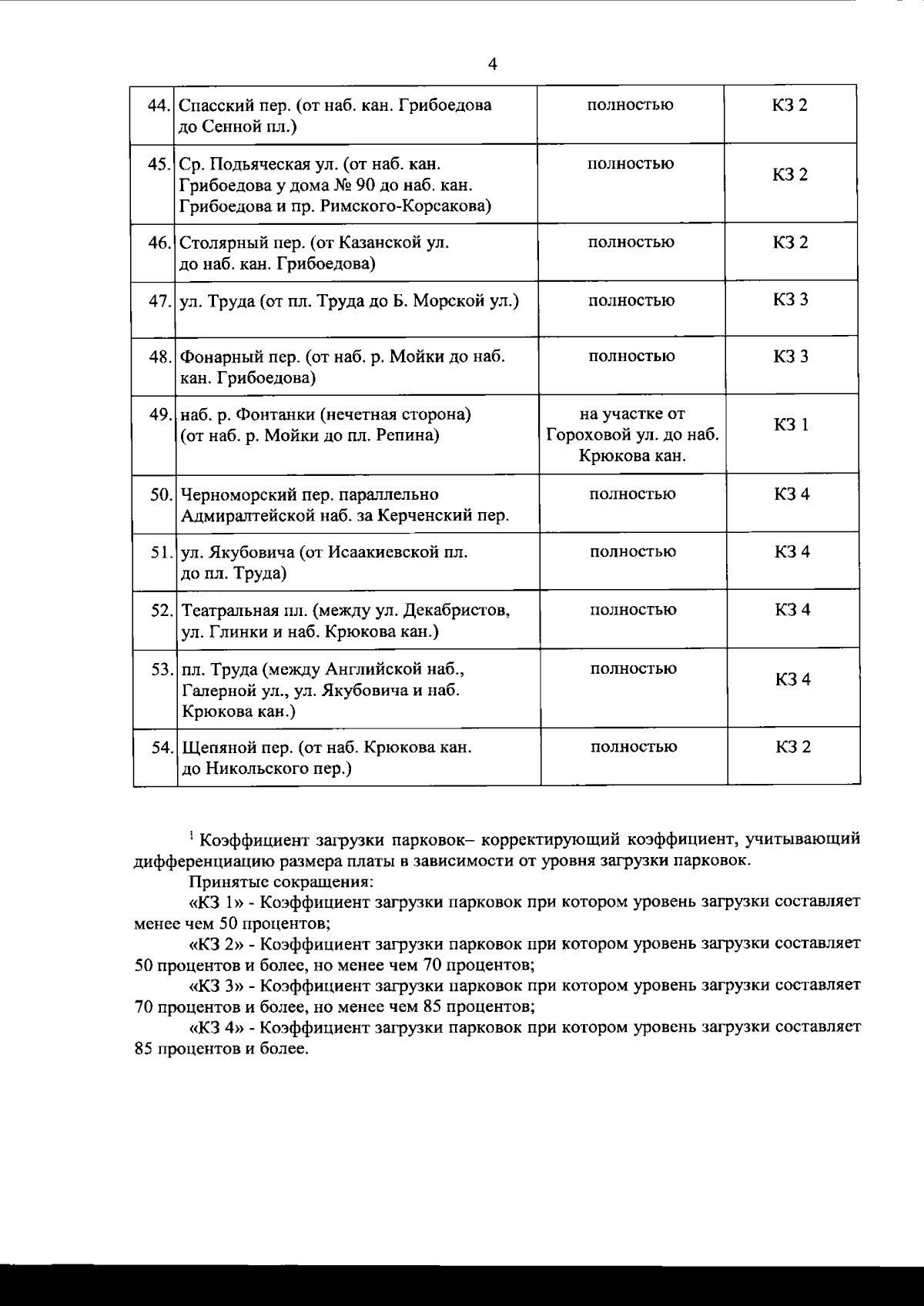 4

| | | | |
|---|---|---|---|
| 44. | Спасский пер. (от наб. кан. Грибоедова до Сенной пл.) | полностью | КЗ 2 |
| 45. | Ср. Подьяческая ул. (от наб. кан. Грибоедова у дома № 90 до наб. кан. Грибоедова и пр. Римского-Корсакова) | полностью | КЗ 2 |
| 46. | Столярный пер. (от Казанской ул. до наб. кан. Грибоедова) | полностью | КЗ 2 |
| 47. | ул. Труда (от пл. Труда до Б. Морской ул.) | полностью | КЗ 3 |
| 48. | Фонарный пер. (от наб. р. Мойки до наб. кан. Грибоедова) | полностью | КЗ 3 |
| 49. | наб. р. Фонтанки (нечетная сторона) (от наб. р. Мойки до пл. Репина) | на участке от Гороховой ул. до наб. Крюкова кан. | КЗ 1 |
| 50. | Черноморский пер. параллельно Адмиралтейской наб. за Керченский пер. | полностью | КЗ 4 |
| 51. | ул. Якубовича (от Исаакиевской пл. до пл. Труда) | полностью | КЗ 4 |
| 52. | Театральная пл. (между ул. Декабристов, ул. Глинки и наб. Крюкова кан.) | полностью | КЗ 4 |
| 53. | пл. Труда (между Английской наб., Галерной ул., ул. Якубовича и наб. Крюкова кан.) | полностью | КЗ 4 |
| 54. | Щепяной пер. (от наб. Крюкова кан. до Никольского пер.) | полностью | КЗ 2 |

$^1$ Коэффициент загрузки парковок– корректирующий коэффициент, учитывающий дифференциацию размера платы в зависимости от уровня загрузки парковок.

Принятые сокращения:

«КЗ 1» - Коэффициент загрузки парковок при котором уровень загрузки составляет менее чем 50 процентов;

«КЗ 2» - Коэффициент загрузки парковок при котором уровень загрузки составляет 50 процентов и более, но менее чем 70 процентов;

«КЗ 3» - Коэффициент загрузки парковок при котором уровень загрузки составляет 70 процентов и более, но менее чем 85 процентов;

«КЗ 4» - Коэффициент загрузки парковок при котором уровень загрузки составляет 85 процентов и более.